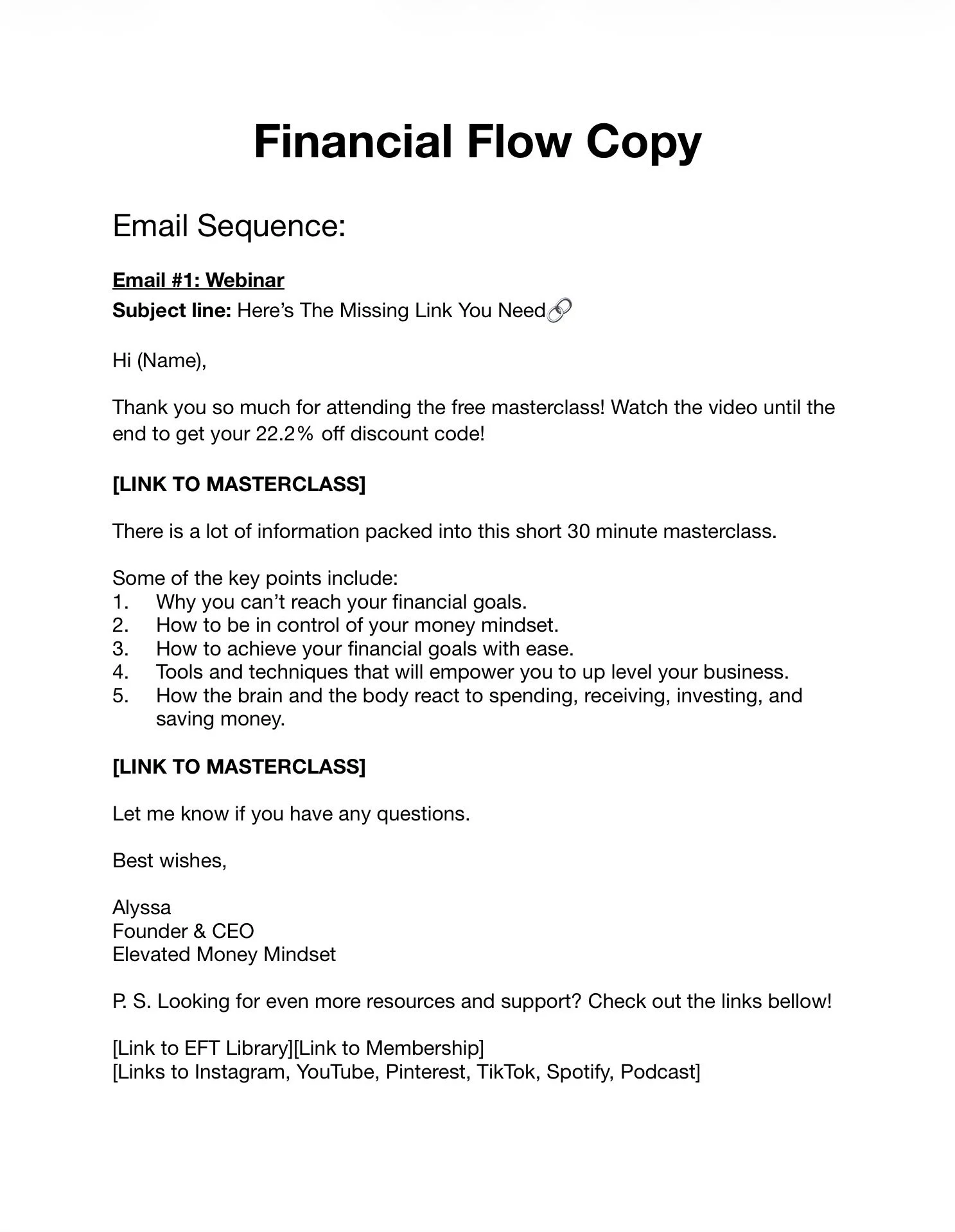 Financial Flow Copy

Email Sequence:

Email #1: Webinar
Subject line: Here’s The Missing Link You Need🔗

Hi (Name),

Thank you so much for attending the free masterclass! Watch the video until the end to get your 22.2% off discount code!

[LINK TO MASTERCLASS]

There is a lot of information packed into this short 30 minute masterclass.

Some of the key points include:
1. Why you can’t reach your financial goals.
2. How to be in control of your money mindset.
3. How to achieve your financial goals with ease.
4. Tools and techniques that will empower you to up level your business.
5. How the brain and the body react to spending, receiving, investing, and saving money.

[LINK TO MASTERCLASS]

Let me know if you have any questions.

Best wishes,

Alyssa
Founder & CEO
Elevated Money Mindset

P. S. Looking for even more resources and support? Check out the links bellow!

[Link to EFT Library][Link to Membership]
[Links to Instagram, YouTube, Pinterest, TikTok, Spotify, Podcast]